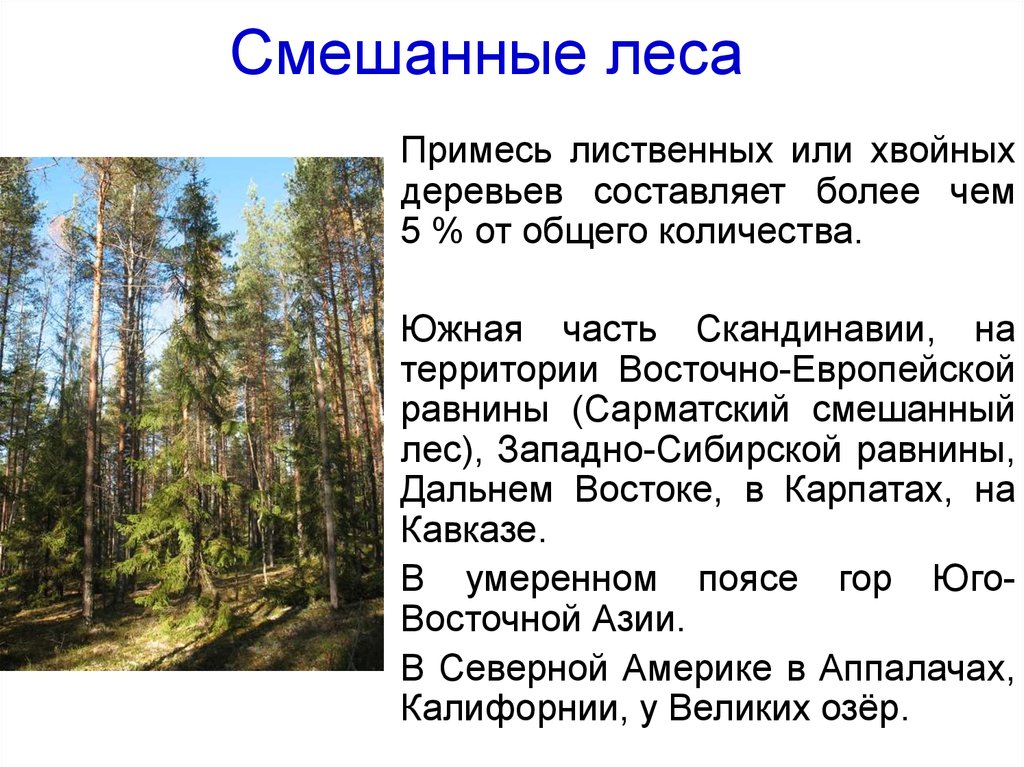 Смешанные леса

Примесь лиственных или хвойных деревьев составляет более чем 5 % от общего количества.

Южная часть Скандинавии, на территории Восточно-Европейской равнины (Сарматский смешанный лес), Западно-Сибирской равнины, Дальнем Востоке, в Карпатах, на Кавказе.

В умеренном поясе гор Юго-Восточной Азии.

В Северной Америке в Аппалачах, Калифорнии, у Великих озёр.